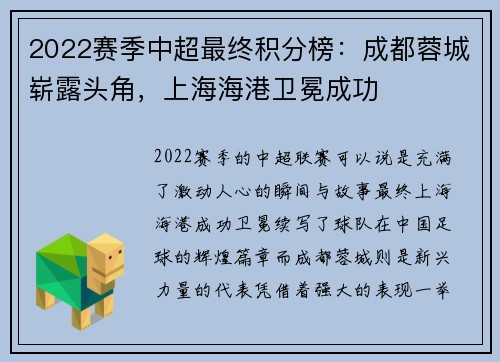 2022赛季中超最终积分榜：成都蓉城崭露头角，上海海港卫冕成功

2022赛季的中超联赛可以说是充满了激动人心的瞬间与故事最终上海海港成功卫冕续写了球队在中国足球的辉煌篇章而成都蓉城则是新兴力量的代表凭借着强大的表现一举